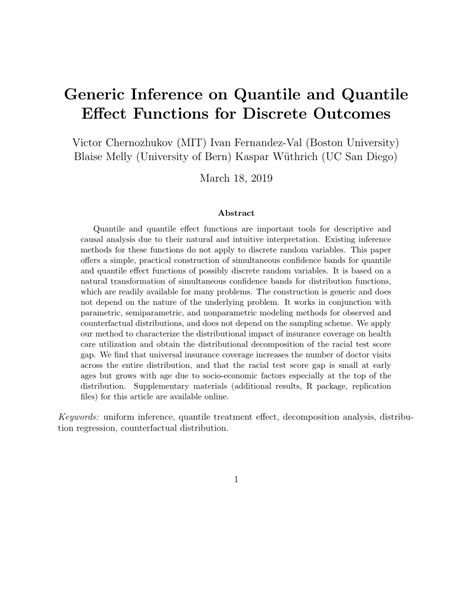 Generic Inference on Quantile and Quantile Effect Functions for Discrete Outcomes

Victor Chernozhukov (MIT) Ivan Fernandez-Val (Boston University) Blaise Melly (University of Bern) Kaspar Wüthrich (UC San Diego)

March 18, 2019

Abstract

Quantile and quantile effect functions are important tools for descriptive and causal analysis due to their natural and intuitive interpretation. Existing inference methods for these functions do not apply to discrete random variables. This paper offers a simple, practical construction of simultaneous confidence bands for quantile and quantile effect functions of possibly discrete random variables. It is based on a natural transformation of simultaneous confidence bands for distribution functions, which are readily available for many problems. The construction is generic and does not depend on the nature of the underlying problem. It works in conjunction with parametric, semiparametric, and nonparametric modeling methods for observed and counterfactual distributions, and does not depend on the sampling scheme. We apply our method to characterize the distributional impact of insurance coverage on health care utilization and obtain the distributional decomposition of the racial test score gap. We find that universal insurance coverage increases the number of doctor visits across the entire distribution, and that the racial test score gap is small at early ages but grows with age due to socio-economic factors especially at the top of the distribution. Supplementary materials (additional results, R package, replication files) for this article are available online.

Keywords: uniform inference, quantile treatment effect, decomposition analysis, distribution regression, counterfactual distribution.

1